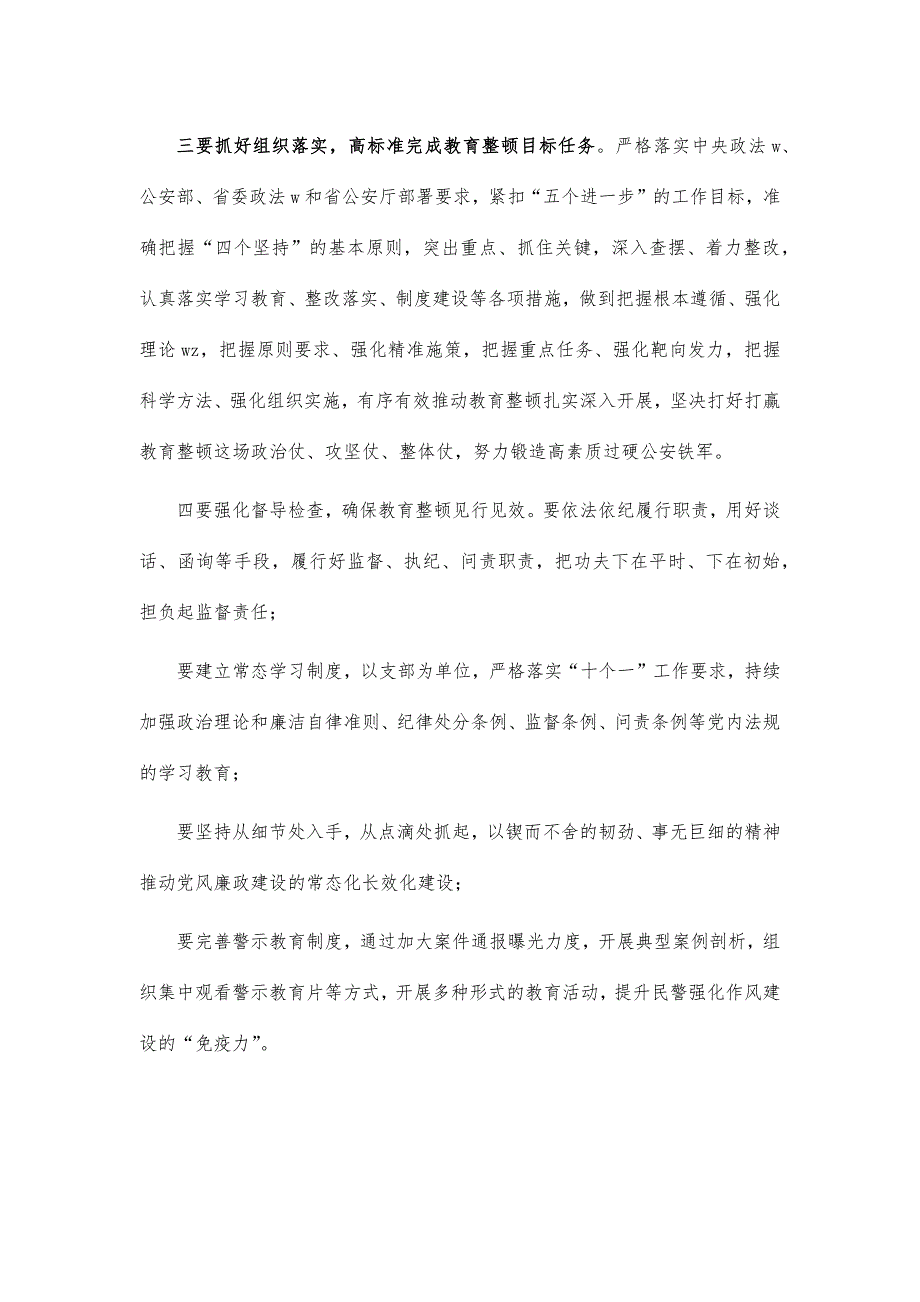 三要抓好组织落实，高标准完成教育整顿目标任务。严格落实中央政法w、公安部、省委政法w和省公安厅部署要求，紧扣“五个进一步”的工作目标，准确把握“四个坚持”的基本原则，突出重点、抓住关键，深入查摆、着力整改，认真落实学习教育、整改落实、制度建设等各项措施，做到把握根本遵循、强化理论wz，把握原则要求、强化精准施策，把握重点任务、强化靶向发力，把握科学方法、强化组织实施，有序有效推动教育整顿扎实深入开展，坚决打好打赢教育整顿这场政治仗、攻坚仗、整体仗，努力锻造高素质过硬公安铁军。

四要强化督导检查，确保教育整顿见行见效。要依法依纪履行职责，用好谈话、函询等手段，履行好监督、执纪、问责职责，把功夫下在平时、下在初始，担负起监督责任；

要建立常态学习制度，以支部为单位，严格落实“十个一”工作要求，持续加强政治理论和廉洁自律准则、纪律处分条例、监督条例、问责条例等党内法规的学习教育；

要坚持从细节处入手，从点滴处抓起，以锲而不舍的韧劲、事无巨细的精神推动党风廉政建设的常态化长效化建设；

要完善警示教育制度，通过加大案件通报曝光力度，开展典型案例剖析，组织集中观看警示教育片等方式，开展多种形式的教育活动，提升民警强化作风建设的“免疫力”。